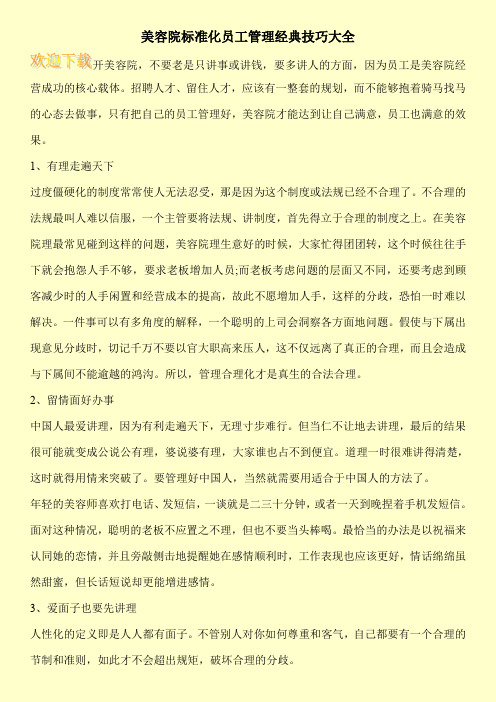 美容院标准化员工管理经典技巧大全

欢迎下载开美容院，不要老是只讲事或讲钱，要多讲人的方面，因为员工是美容院经营成功的核心载体。招聘人才、留住人才，应该有一整套的规划，而不能够抱着骑马找马的心态去做事，只有把自己的员工管理好，美容院才能达到让自己满意，员工也满意的效果。

1、有理走遍天下

过度僵硬化的制度常常使人无法忍受，那是因为这个制度或法规已经不合理了。不合理的法规最叫人难以信服，一个主管要将法规、讲制度，首先得立于合理的制度之上。在美容院理最常见碰到这样的问题，美容院理生意好的时候，大家忙得团团转，这个时候往往手下就会抱怨人手不够，要求老板增加人员;而老板考虑问题的层面又不同，还要考虑到顾客减少时的人手闲置和经营成本的提高，故此不愿增加人手，这样的分歧，恐怕一时难以解决。一件事可以有多角度的解释，一个聪明的上司会洞察各方面地问题。假使与下属出现意见分歧时，切记千万不要以官大职高来压人，这不仅远离了真正的合理，而且会造成与下属间不能逾越的鸿沟。所以，管理合理化才是真生的合法合理。

2、留情面好办事

中国人最爱讲理，因为有利走遍天下，无理寸步难行。但当仁不让地去讲理，最后的结果很可能就变成公说公有理，婆说婆有理，大家谁也占不到便宜。道理一时很难讲得清楚，这时就得用情来突破了。要管理好中国人，当然就需要用适合于中国人的方法了。

年轻的美容师喜欢打电话、发短信，一谈就是二三十分钟，或者一天到晚捏着手机发短信。面对这种情况，聪明的老板不应置之不理，但也不要当头棒喝。最恰当的办法是以祝福来认同她的恋情，并且旁敲侧击地提醒她在感情顺利时，工作表现也应该更好，情话绵绵虽然甜蜜，但长话短说却更能增进感情。

3、爱面子也要先讲理

人性化的定义即是人人都有面子。不管别人对你如何尊重和客气，自己都要有一个合理的节制和准则，如此才不会超出规矩，破坏合理的分歧。